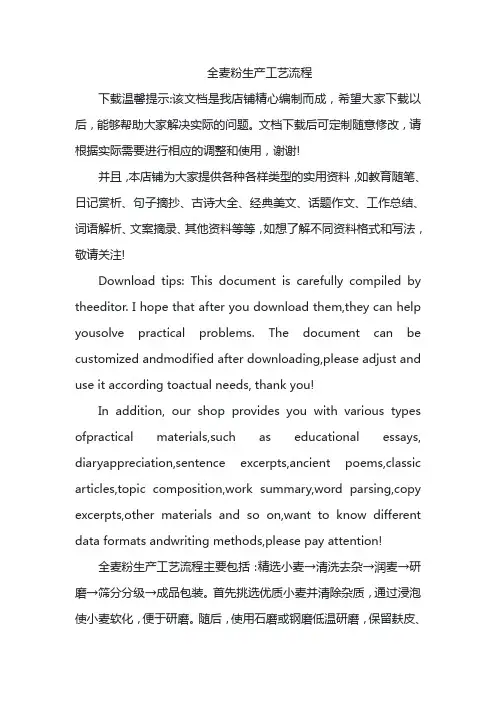 全麦粉生产工艺流程

下载温馨提示:该文档是我店铺精心编制而成，希望大家下载以后，能够帮助大家解决实际的问题。文档下载后可定制随意修改，请根据实际需要进行相应的调整和使用，谢谢!

并且,本店铺为大家提供各种各样类型的实用资料,如教育随笔、日记赏析、句子摘抄、古诗大全、经典美文、话题作文、工作总结、词语解析、文案摘录、其他资料等等,如想了解不同资料格式和写法，敬请关注!

Download tips: This document is carefully compiled by theeditor. I hope that after you download them,they can help yousolve practical problems. The document can be customized andmodified after downloading,please adjust and use it according toactual needs, thank you!

In addition, our shop provides you with various types ofpractical materials,such as educational essays, diaryappreciation,sentence excerpts,ancient poems,classic articles,topic composition,work summary,word parsing,copy excerpts,other materials and so on,want to know different data formats andwriting methods,please pay attention!

全麦粉生产工艺流程主要包括：精选小麦→清洗去杂→润麦→研磨→筛分分级→成品包装。首先挑选优质小麦并清除杂质，通过浸泡使小麦软化，便于研磨。随后，使用石磨或钢磨低温研磨，保留麸皮、